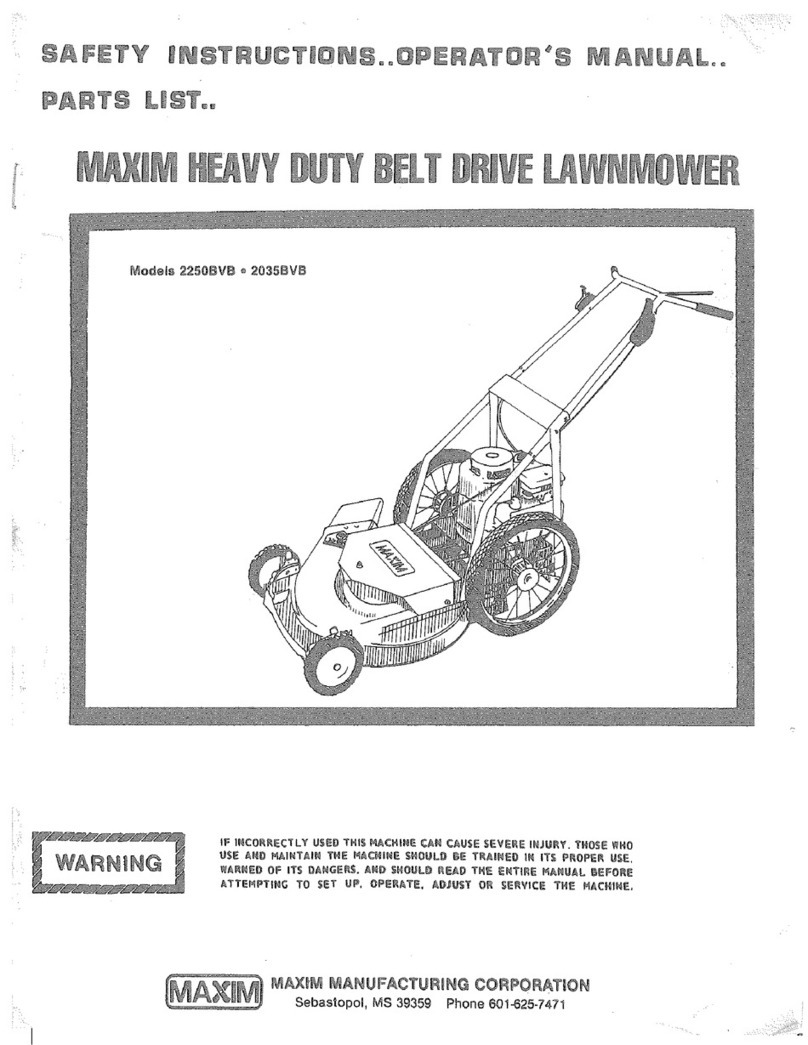 SAFETY INSTRUCTIONS..OPERATOR'S MANUAL..
PARTS LIST..

MAXIM HEAVY DUTY BELT DRIVE LAWNMOWER

Models 2250BVB • 2035BVB

MAXIM

WARNING

IF INCORRECTLY USED THIS MACHINE CAN CAUSE SEVERE INJURY. THOSE WHO USE AND MAINTAIN THE MACHINE SHOULD BE TRAINED IN ITS PROPER USE, WARNED OF ITS DANGERS, AND SHOULD READ THE ENTIRE MANUAL BEFORE ATTEMPTING TO SET UP, OPERATE, ADJUST OR SERVICE THE MACHINE.

MAXIM MAXIM MANUFACTURING CORPORATION
Sebastopol, MS 39359 Phone 601-625-7471